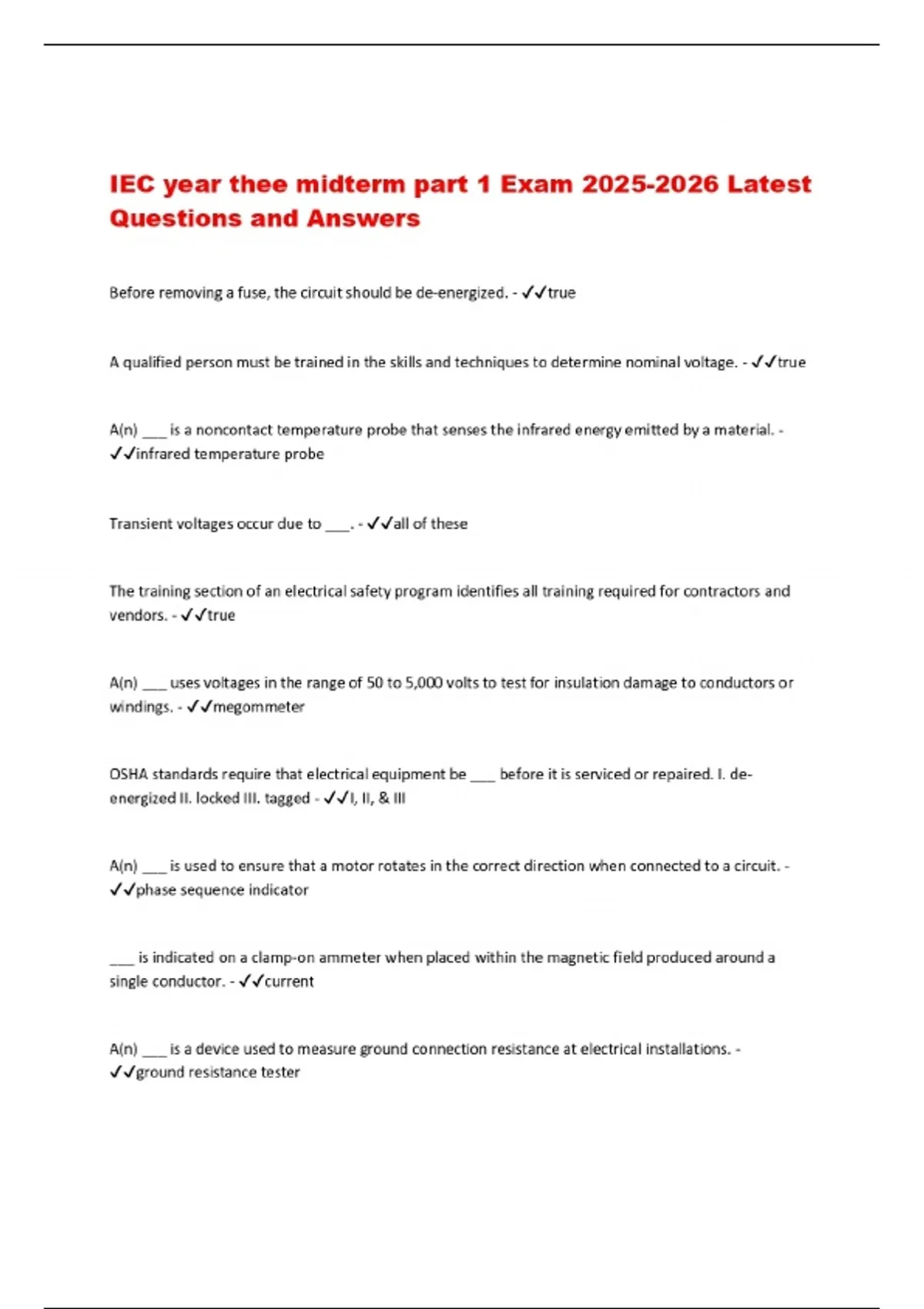 IEC year thee midterm part 1 Exam 2025-2026 Latest Questions and Answers

Before removing a fuse, the circuit should be de-energized. - ✓✓true

A qualified person must be trained in the skills and techniques to determine nominal voltage. - ✓✓true

A(n) ____ is a noncontact temperature probe that senses the infrared energy emitted by a material. - ✓✓infrared temperature probe

Transient voltages occur due to ____. - ✓✓all of these

The training section of an electrical safety program identifies all training required for contractors and vendors. - ✓✓true

A(n) ____ uses voltages in the range of 50 to 5,000 volts to test for insulation damage to conductors or windings. - ✓✓megommeter

OSHA standards require that electrical equipment be ____ before it is serviced or repaired. I. de-energized II. locked III. tagged - ✓✓I, II, & III

A(n) ____ is used to ensure that a motor rotates in the correct direction when connected to a circuit. - ✓✓phase sequence indicator

____ is indicated on a clamp-on ammeter when placed within the magnetic field produced around a single conductor. - ✓✓current

A(n) ____ is a device used to measure ground connection resistance at electrical installations. - ✓✓ground resistance tester